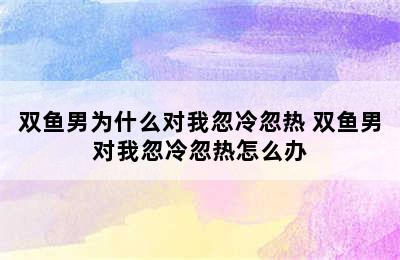 双鱼男为什么对我忽冷忽热 双鱼男对我忽冷忽热怎么办